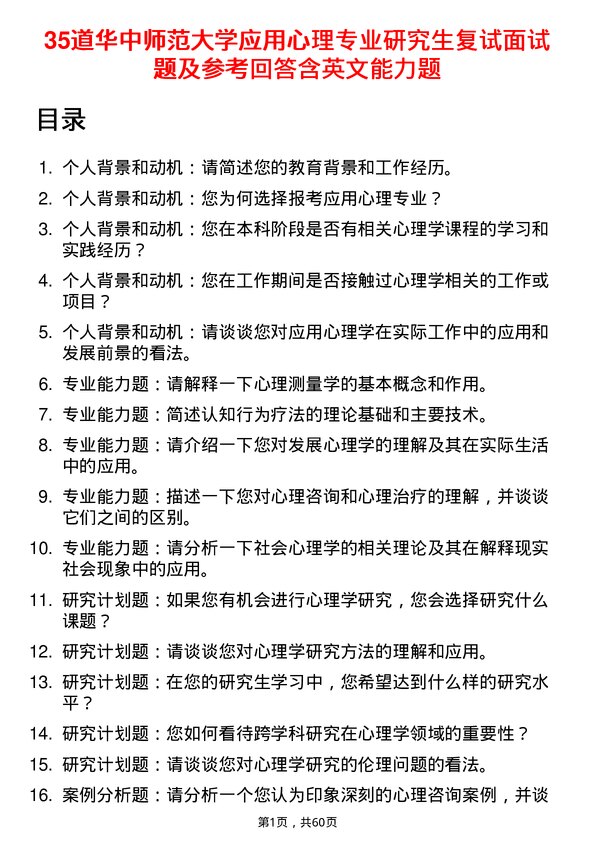 35道华中师范大学应用心理专业研究生复试面试题及参考回答含英文能力题

目录

1. 个人背景和动机：请简述您的教育背景和工作经历。
2. 个人背景和动机：您为何选择报考应用心理专业？
3. 个人背景和动机：您在本科阶段是否有相关心理学课程的学习和实践经历？
4. 个人背景和动机：您在工作期间是否接触过心理学相关的工作或项目？
5. 个人背景和动机：请谈谈您对应用心理学在实际工作中的应用和发展前景的看法。
6. 专业能力题：请解释一下心理测量学的基本概念和作用。
7. 专业能力题：简述认知行为疗法的理论基础和主要技术。
8. 专业能力题：请介绍一下您对发展心理学的理解及其在实际生活中的应用。
9. 专业能力题：描述一下您对心理咨询和心理治疗的理解，并谈谈它们之间的区别。
10. 专业能力题：请分析一下社会心理学的相关理论及其在解释现实社会现象中的应用。
11. 研究计划题：如果您有机会进行心理学研究，您会选择研究什么课题？
12. 研究计划题：请谈谈您对心理学研究方法的理解和应用。
13. 研究计划题：在您的研究生学习中，您希望达到什么样的研究水平？
14. 研究计划题：您如何看待跨学科研究在心理学领域的重要性？
15. 研究计划题：请谈谈您对心理学研究的伦理问题的看法。
16. 案例分析题：请分析一个您认为印象深刻的心理咨询案例，并谈

第1页，共60页